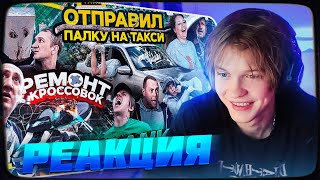 ОТПРАВИЛ ПАЛКУ НА ТАКСИ

РЕМОНТ КРОССОВОК

РЕАКЦИЯ